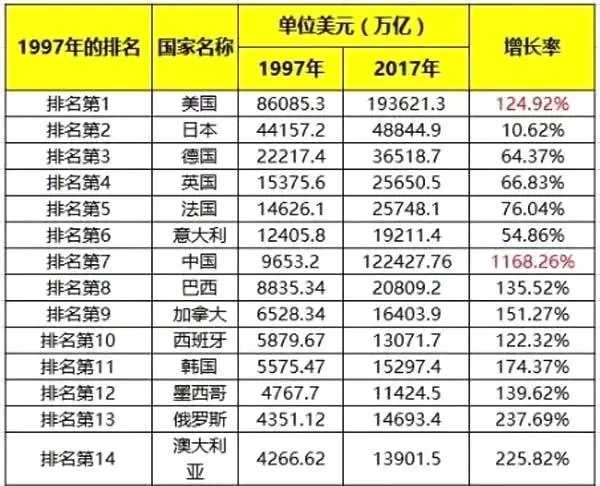 | 1997年的排名 | 国家名称 | 单位美元（万亿） |  | 增长率 |
|---|---|---|---|---|
|  |  | 1997年 | 2017年 |  |
| 排名第1 | 美国 | 86085.3 | 193621.3 | 124.92% |
| 排名第2 | 日本 | 44157.2 | 48844.9 | 10.62% |
| 排名第3 | 德国 | 22217.4 | 36518.7 | 64.37% |
| 排名第4 | 英国 | 15375.6 | 25650.5 | 66.83% |
| 排名第5 | 法国 | 14626.1 | 25748.1 | 76.04% |
| 排名第6 | 意大利 | 12405.8 | 19211.4 | 54.86% |
| 排名第7 | 中国 | 9653.2 | 122427.76 | 1168.26% |
| 排名第8 | 巴西 | 8835.34 | 20809.2 | 135.52% |
| 排名第9 | 加拿大 | 6528.34 | 16403.9 | 151.27% |
| 排名第10 | 西班牙 | 5879.67 | 13071.7 | 122.32% |
| 排名第11 | 韩国 | 5575.47 | 15297.4 | 174.37% |
| 排名第12 | 墨西哥 | 4767.7 | 11424.5 | 139.62% |
| 排名第13 | 俄罗斯 | 4351.12 | 14693.4 | 237.69% |
| 排名第14 | 澳大利亚 | 4266.62 | 13901.5 | 225.82% |